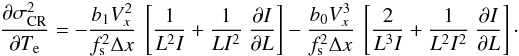 $\frac{\partial \sigma_{\mathrm{CR}}^2}{\partial T_{\mathrm{e}}} = -\frac{b_1 V_x^2}{f_{\mathrm{s}}^2 \Delta x} \left[ \frac{1}{L^2 I} + \frac{1}{L I^2} \frac{\partial I}{\partial L} \right] - \frac{b_0 V_x^3}{f_{\mathrm{s}}^2 \Delta x} \left[ \frac{2}{L^3 I} + \frac{1}{L^2 I^2} \frac{\partial I}{\partial L} \right].$